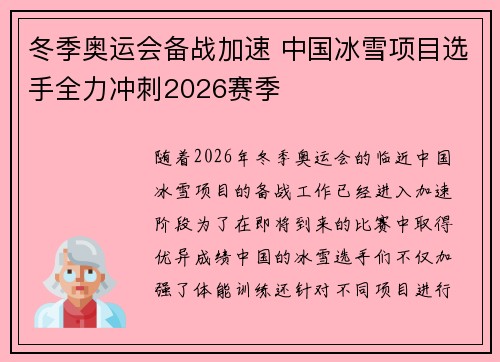 冬季奥运会备战加速 中国冰雪项目选手全力冲刺2026赛季

随着2026年冬季奥运会的临近中国冰雪项目的备战工作已经进入加速阶段为了在即将到来的比赛中取得优异成绩中国的冰雪选手们不仅加强了体能训练还针对不同项目进行